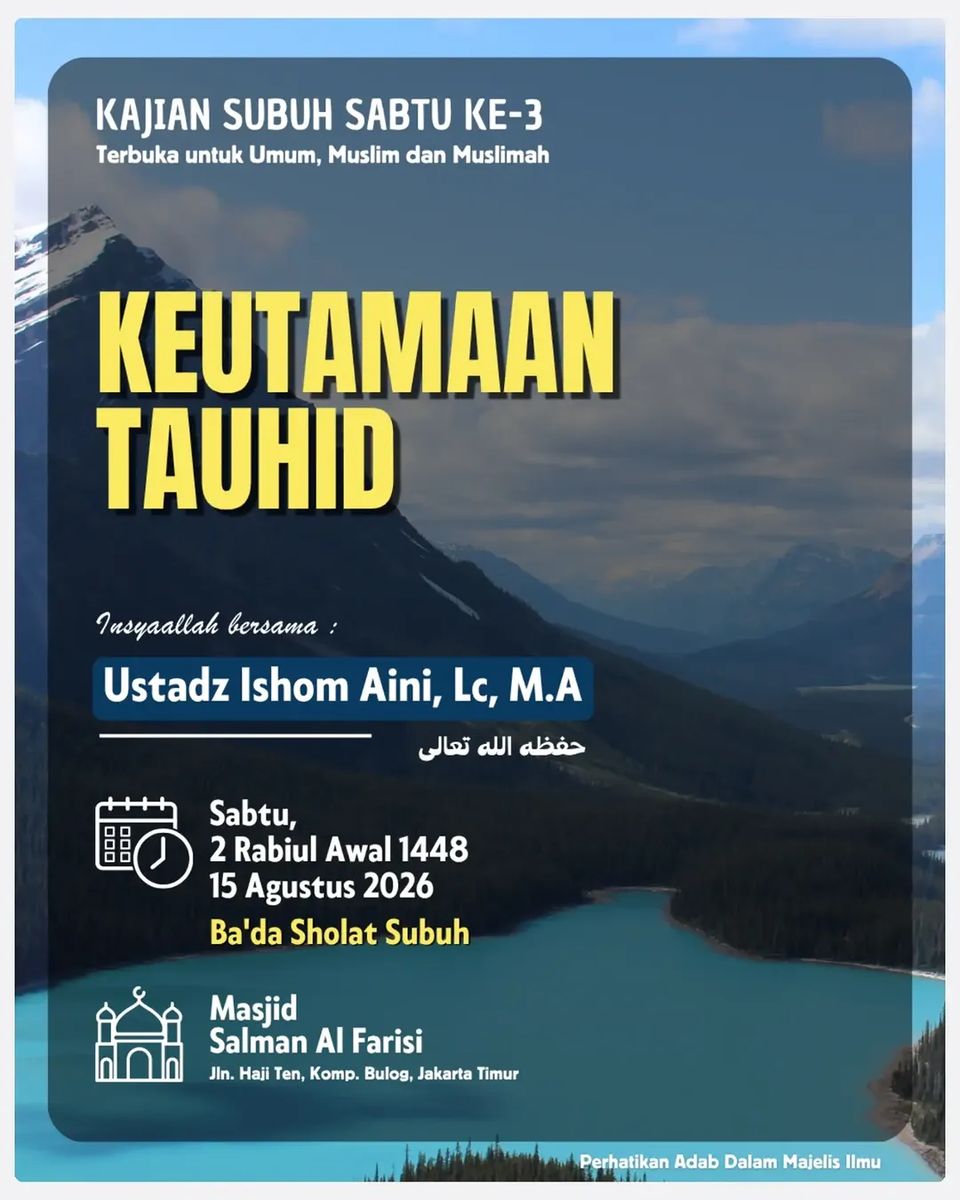 KAJIAN SUBUH SABTU KE-3
Terbuka untuk Umum, Muslim dan Muslimah

KEUTAMAAN
TAUHID

Insyaallah bersama :

Ustadz Ishom Aini, Lc, M.A

حفظه الله تعالى

Sabtu,
2 Rabiul Awal 1448
15 Agustus 2026

Ba'da Sholat Subuh

Masjid
Salman Al Farisi
Jln. Haji Ten, Komp. Bulog, Jakarta Timur

Perhatikan Adab Dalam Majelis Ilmu